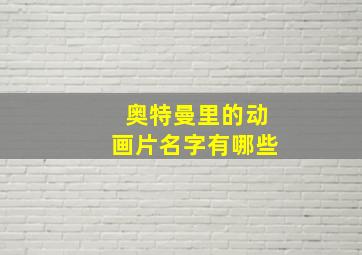 奥特曼里的动画片名字有哪些